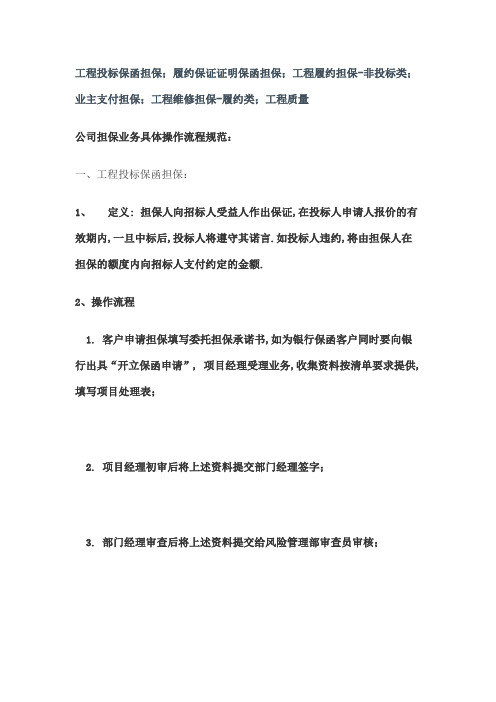 工程投标保函担保；履约保证证明保函担保；工程履约担保-非投标类；业主支付担保；工程维修担保-履约类；工程质量

公司担保业务具体操作流程规范：

一、工程投标保函担保：

1、　定义：担保人向招标人受益人作出保证，在投标人申请人报价的有效期内，一旦中标后，投标人将遵守其诺言．如投标人违约，将由担保人在担保的额度内向招标人支付约定的金额.

2、操作流程

1. 客户申请担保填写委托担保承诺书，如为银行保函客户同时要向银行出具“开立保函申请”，项目经理受理业务，收集资料按清单要求提供，填写项目处理表；

2. 项目经理初审后将上述资料提交部门经理签字；

3. 部门经理审查后将上述资料提交给风险管理部审查员审核；